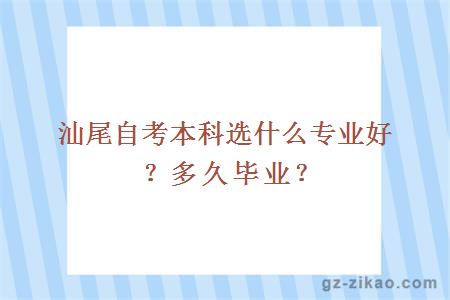 汕尾自考本科选什么专业好？多久毕业？

gz-zikao.com